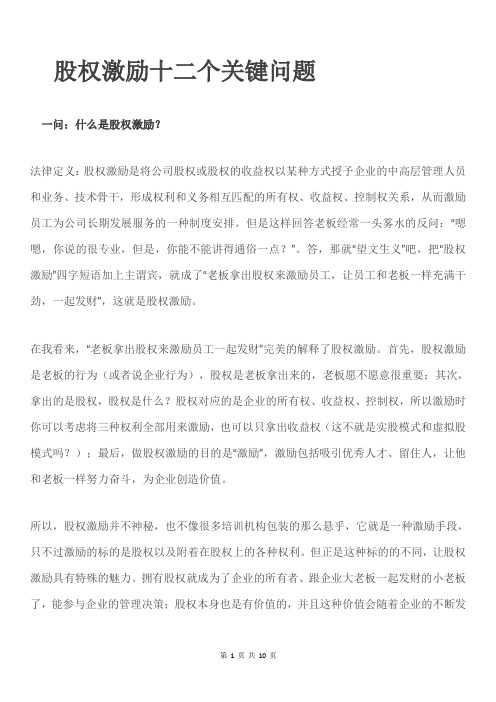 股权激励十二个关键问题

一问：什么是股权激励？

法律定义：股权激励是将公司股权或股权的收益权以某种方式授予企业的中高层管理人员和业务、技术骨干，形成权利和义务相互匹配的所有权、收益权、控制权关系，从而激励员工为公司长期发展服务的一种制度安排。但是这样回答老板经常一头雾水的反问："嗯嗯，你说的很专业，但是，你能不能讲得通俗一点？"。答，那就"望文生义"吧，把"股权激励"四字短语加上主谓宾，就成了"老板拿出股权来激励员工，让员工和老板一样充满干劲，一起发财"，这就是股权激励。

在我看来，"老板拿出股权来激励员工一起发财"完美的解释了股权激励。首先，股权激励是老板的行为（或者说企业行为），股权是老板拿出来的，老板愿不愿意很重要；其次，拿出的是股权，股权是什么？股权对应的是企业的所有权、收益权、控制权，所以激励时你可以考虑将三种权利全部用来激励，也可以只拿出收益权（这不就是实股模式和虚拟股模式吗？）；最后，做股权激励的目的是"激励"，激励包括吸引优秀人才、留住人，让他和老板一样努力奋斗，为企业创造价值。

所以，股权激励并不神秘，也不像很多培训机构包装的那么悬乎，它就是一种激励手段，只不过激励的标的是股权以及附着在股权上的各种权利。但正是这种标的的不同，让股权激励具有特殊的魅力。拥有股权就成为了企业的所有者、跟企业大老板一起发财的小老板了，能参与企业的管理决策；股权本身也是有价值的，并且这种价值会随着企业的不断发

第 1 页 共 10 页